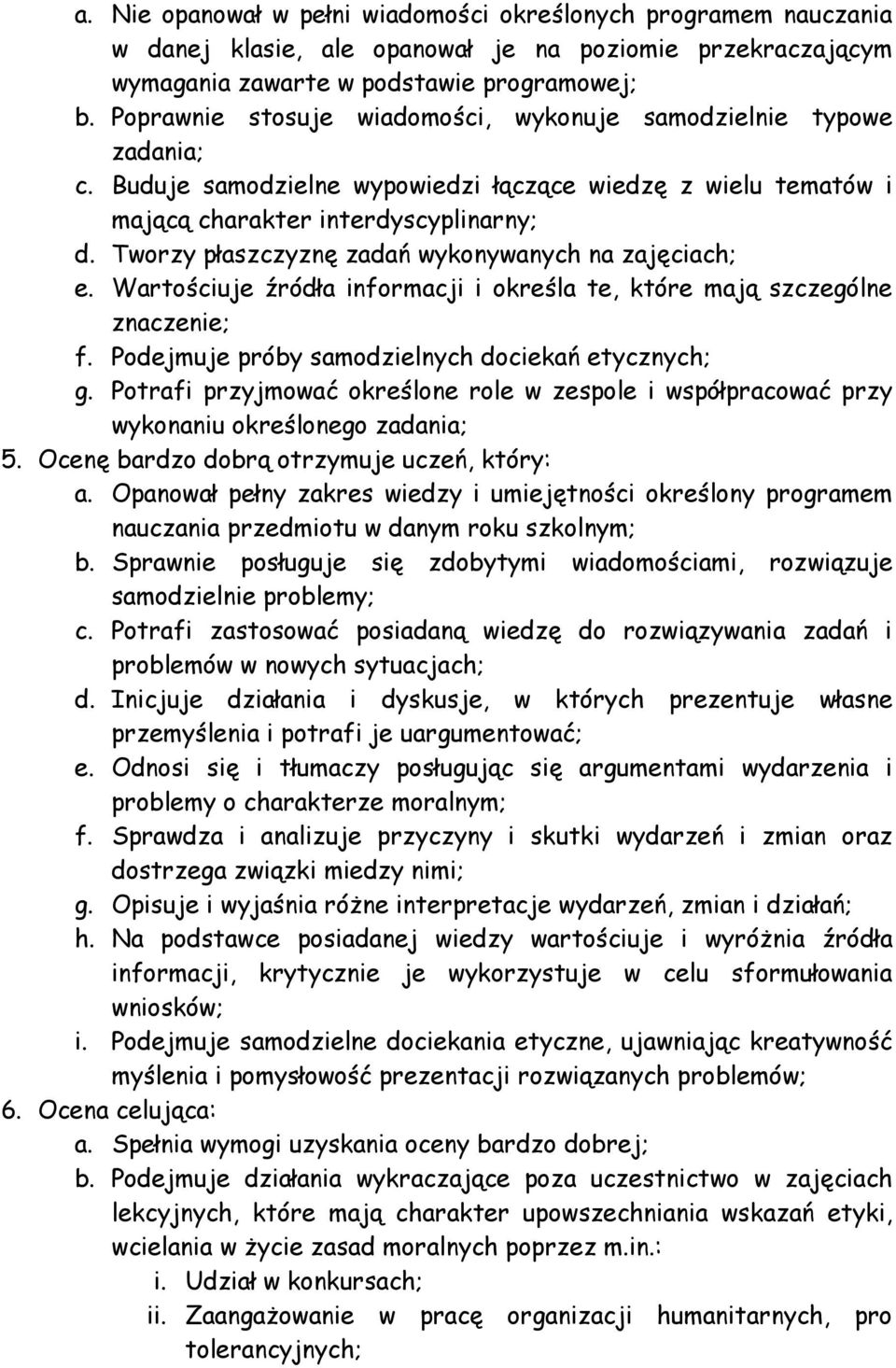 a. Nie opanował w pełni wiadomości określonych programem nauczania w danej klasie, ale opanował je na poziomie przekraczającym wymagania zawarte w podstawie programowej;
b. Poprawnie stosuje wiadomości, wykonuje samodzielnie typowe zadania;
c. Buduje samodzielne wypowiedzi łączące wiedzę z wielu tematów i mającą charakter interdyscyplinarny;
d. Tworzy płaszczyznę zadań wykonywanych na zajęciach;
e. Wartościuje źródła informacji i określa te, które mają szczególne znaczenie;
f. Podejmuje próby samodzielnych dociekań etycznych;
g. Potrafi przyjmować określone role w zespole i współpracować przy wykonaniu określonego zadania;
5. Ocenę bardzo dobrą otrzymuje uczeń, który:
a. Opanował pełny zakres wiedzy i umiejętności określony programem nauczania przedmiotu w danym roku szkolnym;
b. Sprawnie posługuje się zdobytymi wiadomościami, rozwiązuje samodzielnie problemy;
c. Potrafi zastosować posiadaną wiedzę do rozwiązywania zadań i problemów w nowych sytuacjach;
d. Inicjuje działania i dyskusje, w których prezentuje własne przemyślenia i potrafi je uargumentować;
e. Odnosi się i tłumaczy posługując się argumentami wydarzenia i problemy o charakterze moralnym;
f. Sprawdza i analizuje przyczyny i skutki wydarzeń i zmian oraz dostrzega związki miedzy nimi;
g. Opisuje i wyjaśnia różne interpretacje wydarzeń, zmian i działań;
h. Na podstawce posiadanej wiedzy wartościuje i wyróżnia źródła informacji, krytycznie je wykorzystuje w celu sformułowania wniosków;
i. Podejmuje samodzielne dociekania etyczne, ujawniając kreatywność myślenia i pomysłowość prezentacji rozwiązanych problemów;
6. Ocena celująca:
a. Spełnia wymogi uzyskania oceny bardzo dobrej;
b. Podejmuje działania wykraczające poza uczestnictwo w zajęciach lekcyjnych, które mają charakter upowszechniania wskazań etyki, wcielania w życie zasad moralnych poprzez m.in.:
i. Udział w konkursach;
ii. Zaangażowanie w pracę organizacji humanitarnych, pro tolerancyjnych;